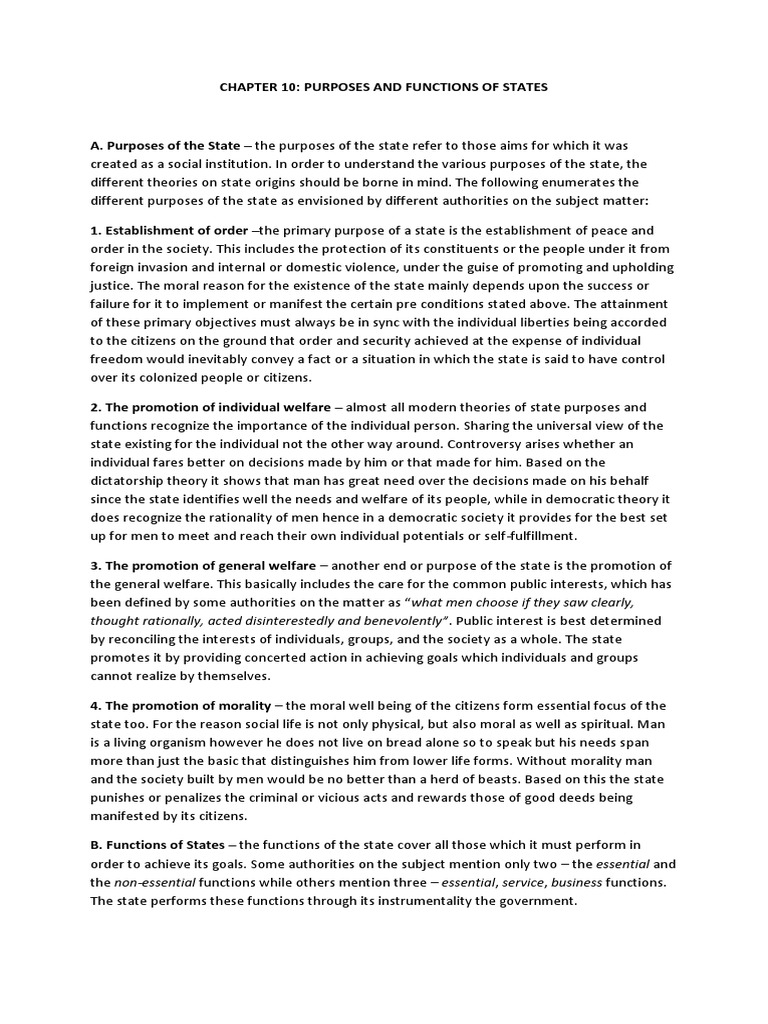 CHAPTER 10: PURPOSES AND FUNCTIONS OF STATES

A. Purposes of the State – the purposes of the state refer to those aims for which it was created as a social institution. In order to understand the various purposes of the state, the different theories on state origins should be borne in mind. The following enumerates the different purposes of the state as envisioned by different authorities on the subject matter:

1. Establishment of order –the primary purpose of a state is the establishment of peace and order in the society. This includes the protection of its constituents or the people under it from foreign invasion and internal or domestic violence, under the guise of promoting and upholding justice. The moral reason for the existence of the state mainly depends upon the success or failure for it to implement or manifest the certain pre conditions stated above. The attainment of these primary objectives must always be in sync with the individual liberties being accorded to the citizens on the ground that order and security achieved at the expense of individual freedom would inevitably convey a fact or a situation in which the state is said to have control over its colonized people or citizens.

2. The promotion of individual welfare – almost all modern theories of state purposes and functions recognize the importance of the individual person. Sharing the universal view of the state existing for the individual not the other way around. Controversy arises whether an individual fares better on decisions made by him or that made for him. Based on the dictatorship theory it shows that man has great need over the decisions made on his behalf since the state identifies well the needs and welfare of its people, while in democratic theory it does recognize the rationality of men hence in a democratic society it provides for the best set up for men to meet and reach their own individual potentials or self-fulfillment.

3. The promotion of general welfare – another end or purpose of the state is the promotion of the general welfare. This basically includes the care for the common public interests, which has been defined by some authorities on the matter as "what men choose if they saw clearly, thought rationally, acted disinterestedly and benevolently". Public interest is best determined by reconciling the interests of individuals, groups, and the society as a whole. The state promotes it by providing concerted action in achieving goals which individuals and groups cannot realize by themselves.

4. The promotion of morality – the moral well being of the citizens form essential focus of the state too. For the reason social life is not only physical, but also moral as well as spiritual. Man is a living organism however he does not live on bread alone so to speak but his needs span more than just the basic that distinguishes him from lower life forms. Without morality man and the society built by men would be no better than a herd of beasts. Based on this the state punishes or penalizes the criminal or vicious acts and rewards those of good deeds being manifested by its citizens.

B. Functions of States – the functions of the state cover all those which it must perform in order to achieve its goals. Some authorities on the subject mention only two – the essential and the non-essential functions while others mention three – essential, service, business functions. The state performs these functions through its instrumentality the government.